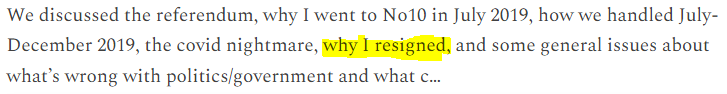 We discussed the referendum, why I went to No10 in July 2019, how we handled July-December 2019, the covid nightmare, why I resigned, and some general issues about what's wrong with politics/government and what c...